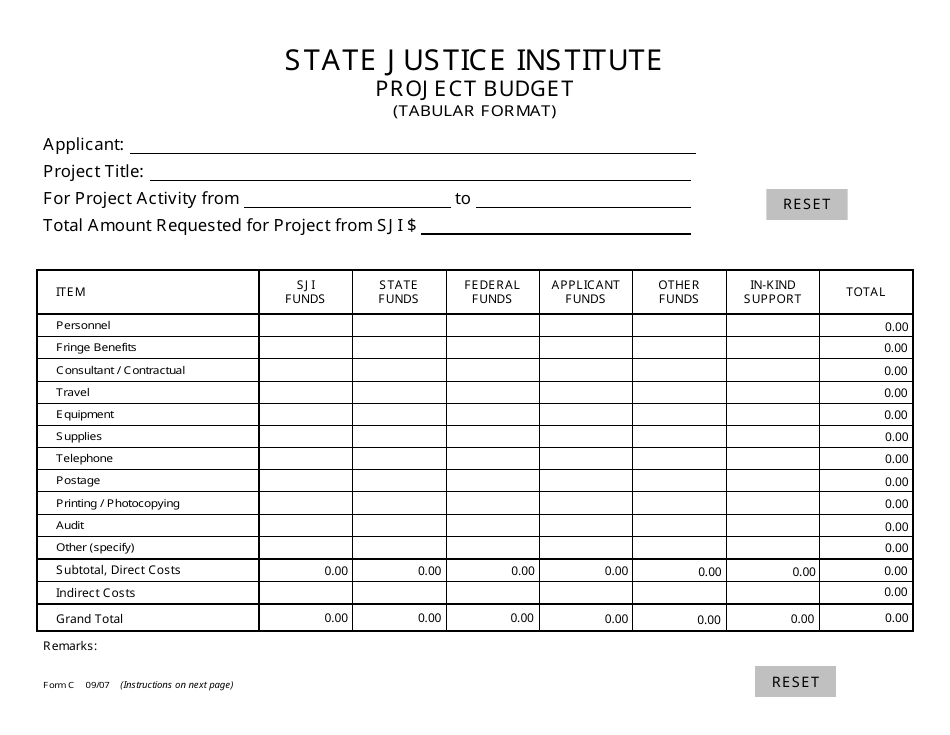 STATE JUSTICE INSTITUTE
PROJECT BUDGET
(TABULAR FORMAT)

Applicant:
Project Title:
For Project Activity from to
Total Amount Requested for Project from SJI $

RESET

| ITEM | SJI FUNDS | STATE FUNDS | FEDERAL FUNDS | APPLICANT FUNDS | OTHER FUNDS | IN-KIND SUPPORT | TOTAL |
|---|---|---|---|---|---|---|---|
| Personnel | | | | | | | 0.00 |
| Fringe Benefits | | | | | | | 0.00 |
| Consultant / Contractual | | | | | | | 0.00 |
| Travel | | | | | | | 0.00 |
| Equipment | | | | | | | 0.00 |
| Supplies | | | | | | | 0.00 |
| Telephone | | | | | | | 0.00 |
| Postage | | | | | | | 0.00 |
| Printing / Photocopying | | | | | | | 0.00 |
| Audit | | | | | | | 0.00 |
| Other (specify) | | | | | | | 0.00 |
| Subtotal, Direct Costs | 0.00 | 0.00 | 0.00 | 0.00 | 0.00 | 0.00 | 0.00 |
| Indirect Costs | | | | | | | 0.00 |
| Grand Total | 0.00 | 0.00 | 0.00 | 0.00 | 0.00 | 0.00 | 0.00 |

Remarks:

Form C 09/07 (Instructions on next page)

RESET